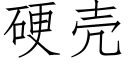 硬壳